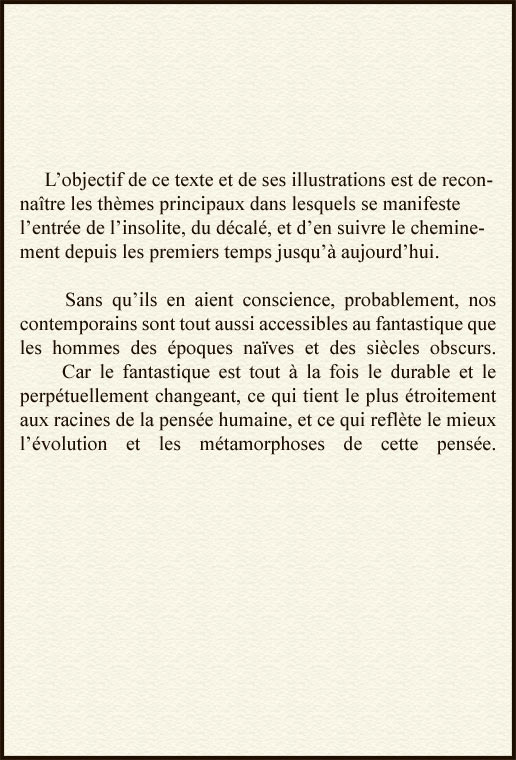 L’objectif de ce texte et de ses illustrations est de reconnaître les thèmes principaux dans lesquels se manifeste l’entrée de l’insolite, du décalé, et d’en suivre le cheminement depuis les premiers temps jusqu’à aujourd’hui.

Sans qu’ils en aient conscience, probablement, nos contemporains sont tout aussi accessibles au fantastique que les hommes des époques naïves et des siècles obscurs.

Car le fantastique est tout à la fois le durable et le perpétuellement changeant, ce qui tient le plus étroitement aux racines de la pensée humaine, et ce qui reflète le mieux l’évolution et les métamorphoses de cette pensée.